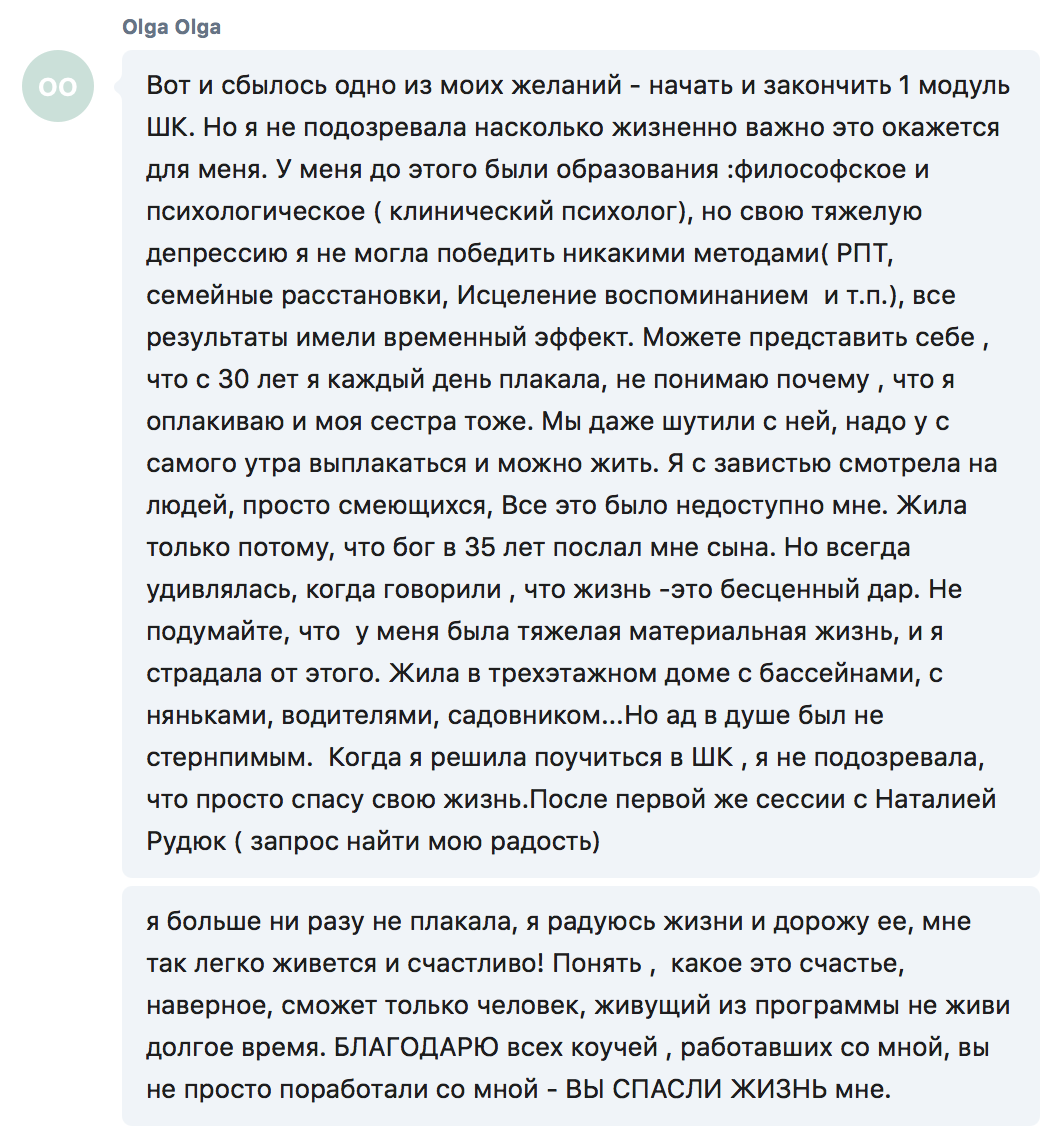 Olga Olga

OO

Вот и сбылось одно из моих желаний - начать и закончить 1 модуль ШК. Но я не подозревала насколько жизненно важно это окажется для меня. У меня до этого были образования :философское и психологическое ( клинический психолог), но свою тяжелую депрессию я не могла победить никакими методами( РПТ, семейные расстановки, Исцеление воспоминанием и т.п.), все результаты имели временный эффект. Можете представить себе , что с 30 лет я каждый день плакала, не понимаю почему , что я оплакиваю и моя сестра тоже. Мы даже шутили с ней, надо у с самого утра выплакаться и можно жить. Я с завистью смотрела на людей, просто смеющихся, Все это было недоступно мне. Жила только потому, что бог в 35 лет послал мне сына. Но всегда удивлялась, когда говорили , что жизнь -это бесценный дар. Не подумайте, что у меня была тяжелая материальная жизнь, и я страдала от этого. Жила в трехэтажном доме с бассейнами, с няньками, водителями, садовником...Но ад в душе был не стернпимым. Когда я решила поучиться в ШК , я не подозревала, что просто спасу свою жизнь.После первой же сессии с Наталией Рудюк ( запрос найти мою радость)

я больше ни разу не плакала, я радуюсь жизни и дорожу ее, мне так легко живется и счастливо! Понять , какое это счастье, наверное, сможет только человек, живущий из программы не живи долгое время. БЛАГОДАРЮ всех коучей , работавших со мной, вы не просто поработали со мной - ВЫ СПАСЛИ ЖИЗНЬ мне.